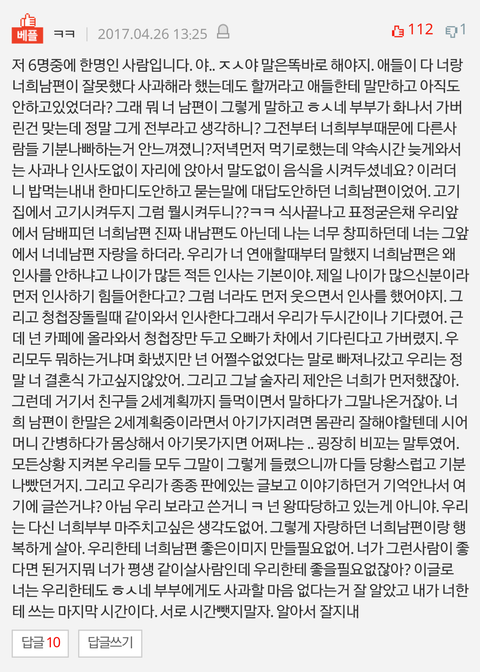 베플 ㅋㅋ | 2017.04.26 13:25

112 1

저 6명중에 한명인 사람입니다. 야.. ㅈㅅ야 말은똑바로 해야지. 애들이 다 너랑 너희남편이 잘못했다 사과해라 했는데도 할꺼라고 애들한테 말만하고 아직도 안하고있었더라? 그래 뭐 너 남편이 그렇게 말하고 ㅎㅅ네 부부가 화나서 가버린건 맞는데 정말 그게 전부라고 생각하니? 그전부터 너희부부때문에 다른사람들 기분나빠하는거 안느껴졌니?저녁먼저 먹기로했는데 약속시간 늦게와서는 사과나 인사도없이 자리에 앉아서 말도없이 음식을 시켜두셨네요? 이러더니 밥먹는내내 한마디도안하고 묻는말에 대답도안하던 너희남편이었어. 고기집에서 고기시켜두지 그럼 뭘시켜두니??ㅋㅋ 식사끝나고 표정굳은채 우리앞에서 담배피던 너희남편 진짜 내남편도 아닌데 나는 너무 창피하던데 너는 그앞에서 너네남편 자랑을 하더라. 우리가 너 연애할때부터 말했지 너희남편은 왜 인사를 안하냐고 나이가 많든 적든 인사는 기본이야. 제일 나이가 많으신분이라 먼저 인사하기 힘들어한다고? 그럼 너라도 먼저 웃으면서 인사를 했어야지. 그리고 청첩장돌릴때 같이와서 인사한다그래서 우리가 두시간이나 기다렸어. 근데 넌 카페에 올라와서 청첩장만 두고 오빠가 차에서 기다린다고 가버렸지. 우리모두 뭐하는거냐며 화냈지만 넌 어쩔수없었다는 말로 빠져나갔고 우리는 정말 너 결혼식 가고싶지않았어. 그리고 그날 술자리 제안은 너희가 먼저했잖아. 그런데 거기서 친구들 2세계획까지 들먹이면서 말하다가 그말나온거잖아. 너희 남편이 한말은 2세계획중이라면서 아기가지려면 몸관리 잘해야할텐데 시어머니 간병하다가 몸상해서 아기못가지면 어쩌냐는 .. 굉장히 비꼬는 말투였어. 모든상황 지켜본 우리들 모두 그말이 그렇게 들렸으니까 다들 당황스럽고 기분나빴던거지. 그리고 우리가 종종 판에있는 글보고 이야기하던거 기억안나서 여기에 글쓴거냐? 아님 우리 보라고 쓴거니 ㅋ 넌 왕따당하고 있는게 아니야. 우리는 다신 너희부부 마주치고싶은 생각도없어. 그렇게 자랑하던 너희남편이랑 행복하게 살아. 우리한테 너희남편 좋은이미지 만들필요없어. 너가 그런사람이 좋다면 된거지뭐 너가 평생 같이살사람인데 우리한테 좋을필요없잖아? 이글로 너는 우리한테도 ㅎㅅ네 부부에게도 사과할 마음 없다는거 잘 알았고 내가 너한테 쓰는 마지막 시간이다. 서로 시간뺏지말자. 알아서 잘지내

답글 10 답글쓰기